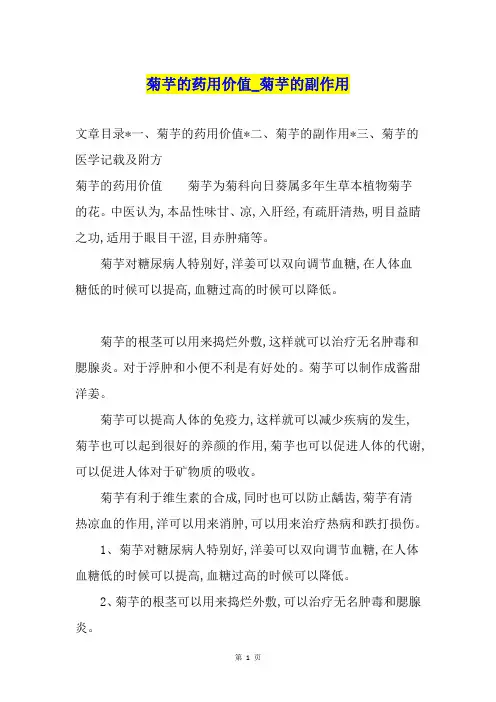 菊芋的药用价值_菊芋的副作用

文章目录*一、菊芋的药用价值*二、菊芋的副作用*三、菊芋的医学记载及附方

菊芋的药用价值　菊芋为菊科向日葵属多年生草本植物菊芋的花。中医认为,本品性味甘、凉,入肝经,有疏肝清热,明目益睛之功,适用于眼目干涩,目赤肿痛等。

菊芋对糖尿病人特别好,洋姜可以双向调节血糖,在人体血糖低的时候可以提高,血糖过高的时候可以降低。

菊芋的根茎可以用来捣烂外敷,这样就可以治疗无名肿毒和腮腺炎。对于浮肿和小便不利是有好处的。菊芋可以制作成酱甜洋姜。

菊芋可以提高人体的免疫力,这样就可以减少疾病的发生,菊芋也可以起到很好的养颜的作用,菊芋也可以促进人体的代谢,可以促进人体对于矿物质的吸收。

菊芋有利于维生素的合成,同时也可以防止龋齿,菊芋有清热凉血的作用,洋可以用来消肿,可以用来治疗热病和跌打损伤。

1、菊芋对糖尿病人特别好,洋姜可以双向调节血糖,在人体血糖低的时候可以提高,血糖过高的时候可以降低。

2、菊芋的根茎可以用来捣烂外敷,可以治疗无名肿毒和腮腺炎。

第1页